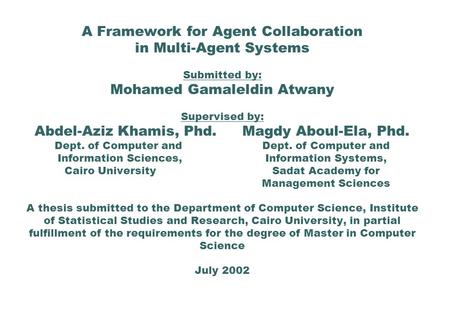 A Framework for Agent Collaboration in Multi-Agent Systems

Submitted by:
Mohamed Gamaleldin Atwany

Supervised by:

Abdel-Aziz Khamis, Phd.
Dept. of Computer and Information Sciences, Cairo University

Magdy Aboul-Ela, Phd.
Dept. of Computer and Information Systems, Sadat Academy for Management Sciences

A thesis submitted to the Department of Computer Science, Institute of Statistical Studies and Research, Cairo University, in partial fulfillment of the requirements for the degree of Master in Computer Science

July 2002